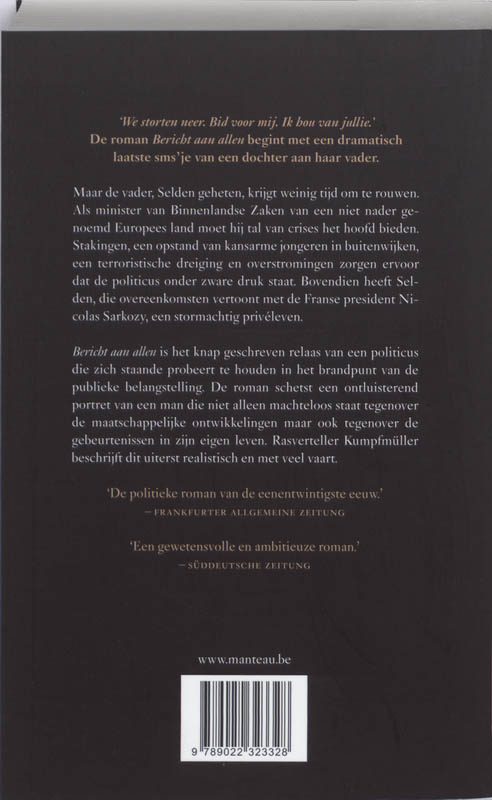 'We storten neer. Bid voor mij. Ik hou van jullie.'
De roman Bericht aan allen begint met een dramatisch laatste sms'je van een dochter aan haar vader.

Maar de vader, Selden geheten, krijgt weinig tijd om te rouwen. Als minister van Binnenlandse Zaken van een niet nader genoemd Europees land moet hij tal van crises het hoofd bieden. Stakingen, een opstand van kansarme jongeren in buitenwijken, een terroristische dreiging en overstromingen zorgen ervoor dat de politicus onder zware druk staat. Bovendien heeft Selden, die overeenkomsten vertoont met de Franse president Nicolas Sarkozy, een stormachtig privéleven.

Bericht aan allen is het knap geschreven relaas van een politicus die zich staande probeert te houden in het brandpunt van de publieke belangstelling. De roman schetst een ontluisterend portret van een man die niet alleen machteloos staat tegenover de maatschappelijke ontwikkelingen maar ook tegenover de gebeurtenissen in zijn eigen leven. Rasverteller Kumpfmüller beschrijft dit uiterst realistisch en met veel vaart.

'De politieke roman van de eenentwintigste eeuw.'
— FRANKFURTER ALLGEMEINE ZEITUNG

'Een gewetensvolle en ambitieuze roman.'
— SÜDDEUTSCHE ZEITUNG

www.manteau.be

9 789022 323328